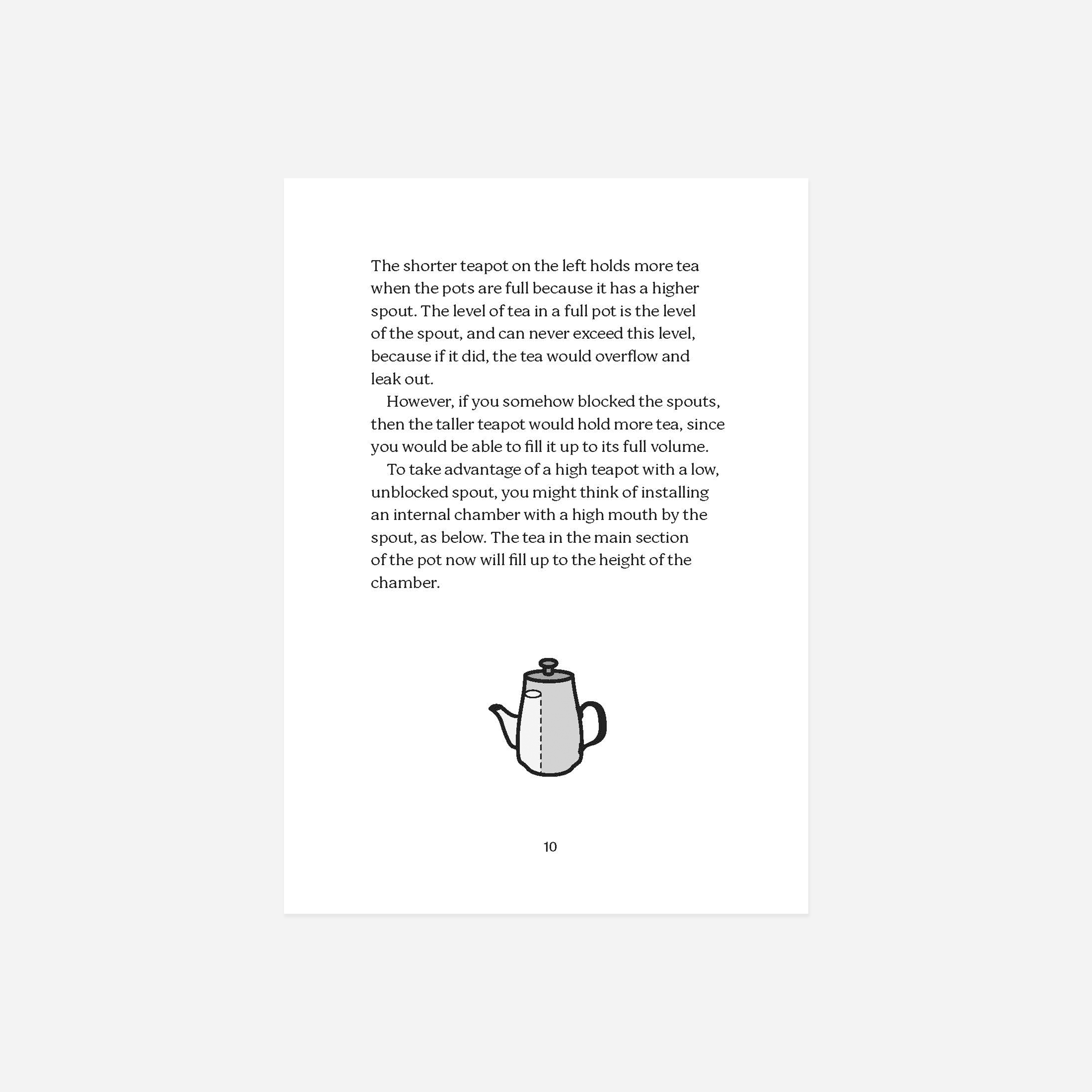 The shorter teapot on the left holds more tea when the pots are full because it has a higher spout. The level of tea in a full pot is the level of the spout, and can never exceed this level, because if it did, the tea would overflow and leak out.

However, if you somehow blocked the spouts, then the taller teapot would hold more tea, since you would be able to fill it up to its full volume.

To take advantage of a high teapot with a low, unblocked spout, you might think of installing an internal chamber with a high mouth by the spout, as below. The tea in the main section of the pot now will fill up to the height of the chamber.

10